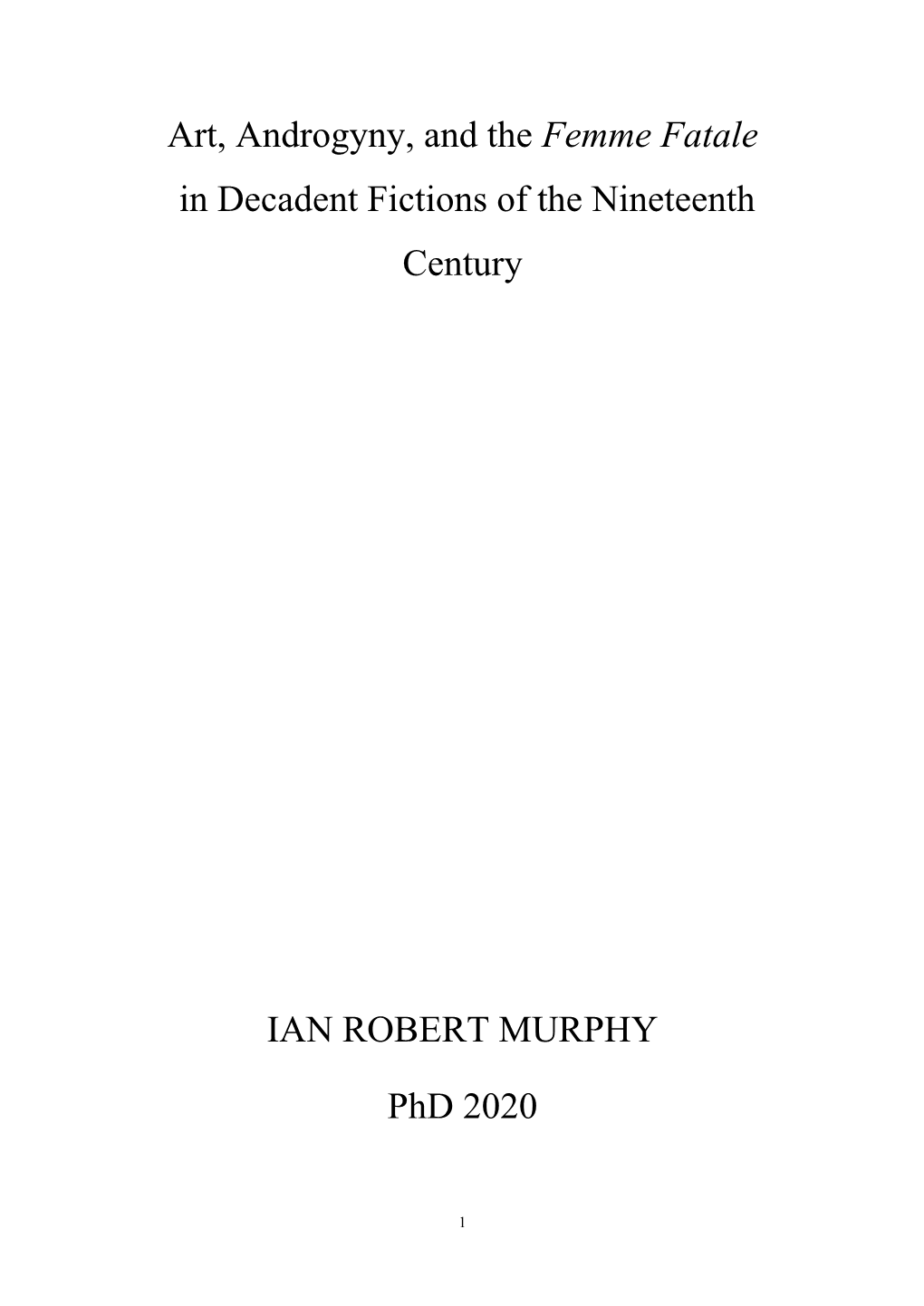 Art, Androgyny, and the Femme Fatale in Decadent Fictions of the Nineteenth Century

IAN ROBERT MURPHY

PhD 2020

1